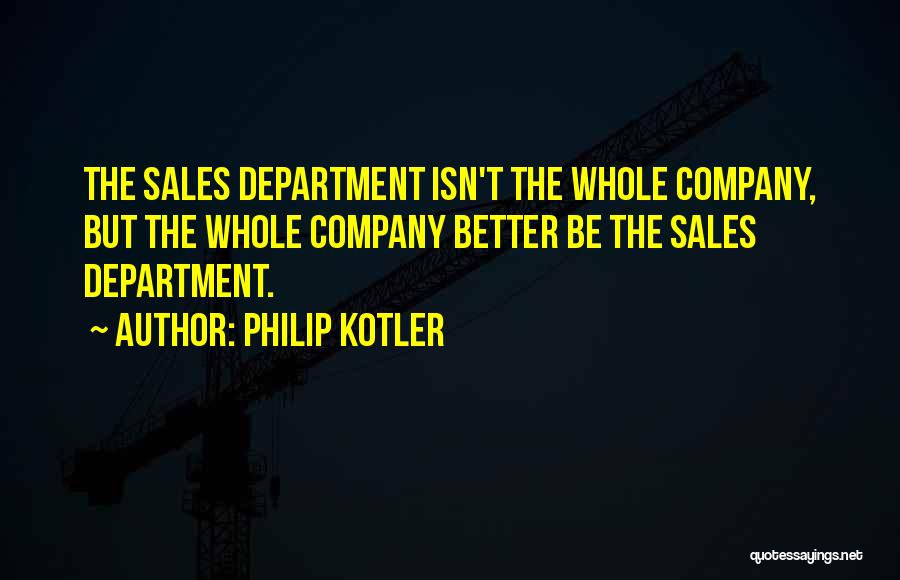 THE SALES DEPARTMENT ISN'T THE WHOLE COMPANY, BUT THE WHOLE COMPANY BETTER BE THE SALES DEPARTMENT.

~ AUTHOR: PHILIP KOTLER

quotessayings.net